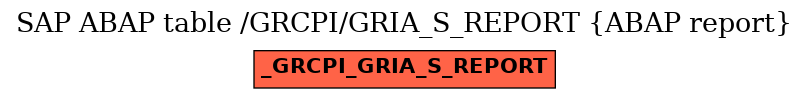 SAP ABAP table /GRCPI/GRIA_S_REPORT {ABAP report}

_GRCPI_GRIA_S_REPORT